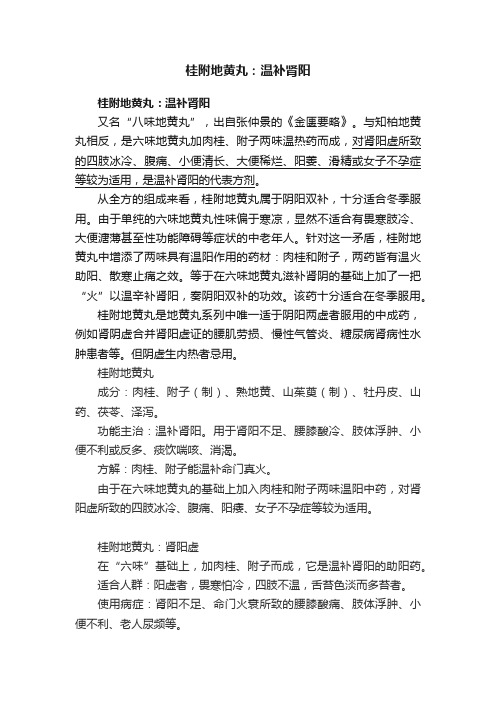 桂附地黄丸：温补肾阳

桂附地黄丸：温补肾阳

又名“八味地黄丸”，出自张仲景的《金匮要略》。与知柏地黄丸相反，是六味地黄丸加肉桂、附子两味温热药而成，对肾阳虚所致的四肢冰冷、腹痛、小便清长、大便稀烂、阳萎、滑精或女子不孕症等较为适用，是温补肾阳的代表方剂。

从全方的组成来看，桂附地黄丸属于阴阳双补，十分适合冬季服用。由于单纯的六味地黄丸性味偏于寒凉，显然不适合有畏寒肢冷、大便溏薄甚至性功能障碍等症状的中老年人。针对这一矛盾，桂附地黄丸中增添了两味具有温阳作用的药材：肉桂和附子，两药皆有温火助阳、散寒止痛之效。等于在六味地黄丸滋补肾阴的基础上加了一把“火”以温辛补肾阳，奏阴阳双补的功效。该药十分适合在冬季服用。

桂附地黄丸是地黄丸系列中唯一适于阴阳两虚者服用的中成药，例如肾阴虚合并肾阳虚证的腰肌劳损、慢性气管炎、糖尿病肾病性水肿患者等。但阴虚生内热者忌用。

桂附地黄丸

成分：肉桂、附子（制）、熟地黄、山茱萸（制）、牡丹皮、山药、茯苓、泽泻。

功能主治：温补肾阳。用于肾阳不足、腰膝酸冷、肢体浮肿、小便不利或反多、痰饮喘咳、消渴。

方解：肉桂、附子能温补命门真火。

由于在六味地黄丸的基础上加入肉桂和附子两味温阳中药，对肾阳虚所致的四肢冰冷、腹痛、阳痿、女子不孕症等较为适用。

桂附地黄丸：肾阳虚

在“六味”基础上，加肉桂、附子而成，它是温补肾阳的助阳药。

适合人群：阳虚者，畏寒怕冷，四肢不温，舌苔色淡而多苔者。

使用病症：肾阳不足、命门火衰所致的腰膝酸痛、肢体浮肿、小便不利、老人尿频等。